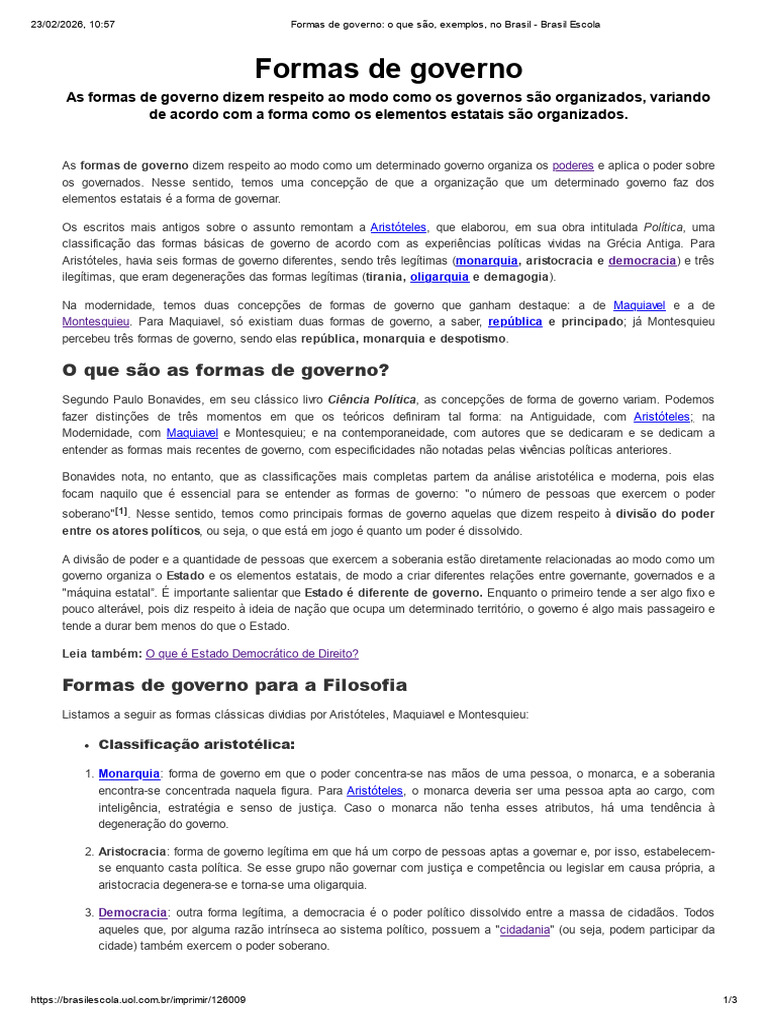 23/02/2026, 10:57 Formas de governo: o que são, exemplos, no Brasil - Brasil Escola

Formas de governo

As formas de governo dizem respeito ao modo como os governos são organizados, variando de acordo com a forma como os elementos estatais são organizados.

As formas de governo dizem respeito ao modo como um determinado governo organiza os poderes e aplica o poder sobre os governados. Nesse sentido, temos uma concepção de que a organização que um determinado governo faz dos elementos estatais é a forma de governar.

Os escritos mais antigos sobre o assunto remontam a Aristóteles, que elaborou, em sua obra intitulada Política, uma classificação das formas básicas de governo de acordo com as experiências políticas vividas na Grécia Antiga. Para Aristóteles, havia seis formas de governo diferentes, sendo três legítimas (monarquia, aristocracia e democracia) e três ilegítimas, que eram degenerações das formas legítimas (tirania, oligarquia e demagogia).

Na modernidade, temos duas concepções de formas de governo que ganham destaque: a de Maquiavel e a de Montesquieu. Para Maquiavel, só existiam duas formas de governo, a saber, república e principado; já Montesquieu percebeu três formas de governo, sendo elas república, monarquia e despotismo.

O que são as formas de governo?

Segundo Paulo Bonavides, em seu clássico livro Ciência Política, as concepções de forma de governo variam. Podemos fazer distinções de três momentos em que os teóricos definiram tal forma: na Antiguidade, com Aristóteles; na Modernidade, com Maquiavel e Montesquieu; e na contemporaneidade, com autores que se dedicaram e se dedicam a entender as formas mais recentes de governo, com especificidades não notadas pelas vivências políticas anteriores.

Bonavides nota, no entanto, que as classificações mais completas partem da análise aristotélica e moderna, pois elas focam naquilo que é essencial para se entender as formas de governo: "o número de pessoas que exercem o poder soberano"$^{[1]}$. Nesse sentido, temos como principais formas de governo aquelas que dizem respeito à divisão do poder entre os atores políticos, ou seja, o que está em jogo é quanto um poder é dissolvido.

A divisão de poder e a quantidade de pessoas que exercem a soberania estão diretamente relacionadas ao modo como um governo organiza o Estado e os elementos estatais, de modo a criar diferentes relações entre governante, governados e a "máquina estatal". É importante salientar que Estado é diferente de governo. Enquanto o primeiro tende a ser algo fixo e pouco alterável, pois diz respeito à ideia de nação que ocupa um determinado território, o governo é algo mais passageiro e tende a durar bem menos do que o Estado.

Leia também: O que é Estado Democrático de Direito?

Formas de governo para a Filosofia

Listamos a seguir as formas clássicas dividias por Aristóteles, Maquiavel e Montesquieu:

• Classificação aristotélica:

1. Monarquia: forma de governo em que o poder concentra-se nas mãos de uma pessoa, o monarca, e a soberania encontra-se concentrada naquela figura. Para Aristóteles, o monarca deveria ser uma pessoa apta ao cargo, com inteligência, estratégia e senso de justiça. Caso o monarca não tenha esses atributos, há uma tendência à degeneração do governo.

2. Aristocracia: forma de governo legítima em que há um corpo de pessoas aptas a governar e, por isso, estabelecem-se enquanto casta política. Se esse grupo não governar com justiça e competência ou legislar em causa própria, a aristocracia degenera-se e torna-se uma oligarquia.

3. Democracia: outra forma legítima, a democracia é o poder político dissolvido entre a massa de cidadãos. Todos aqueles que, por alguma razão intrínseca ao sistema político, possuem a "cidadania" (ou seja, podem participar da cidade) também exercem o poder soberano.

https://brasilescola.uol.com.br/imprimir/126009 1/3